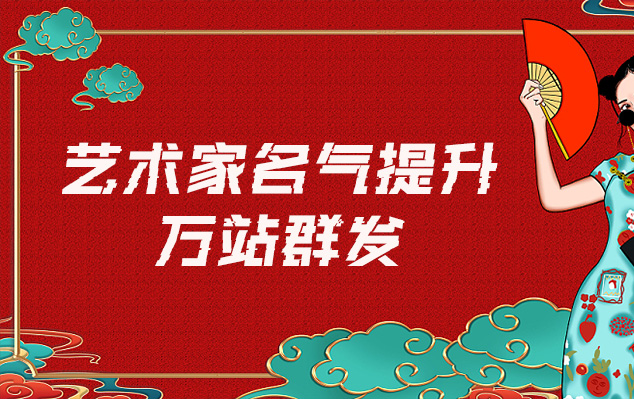 艺术家名气提升
万站群发